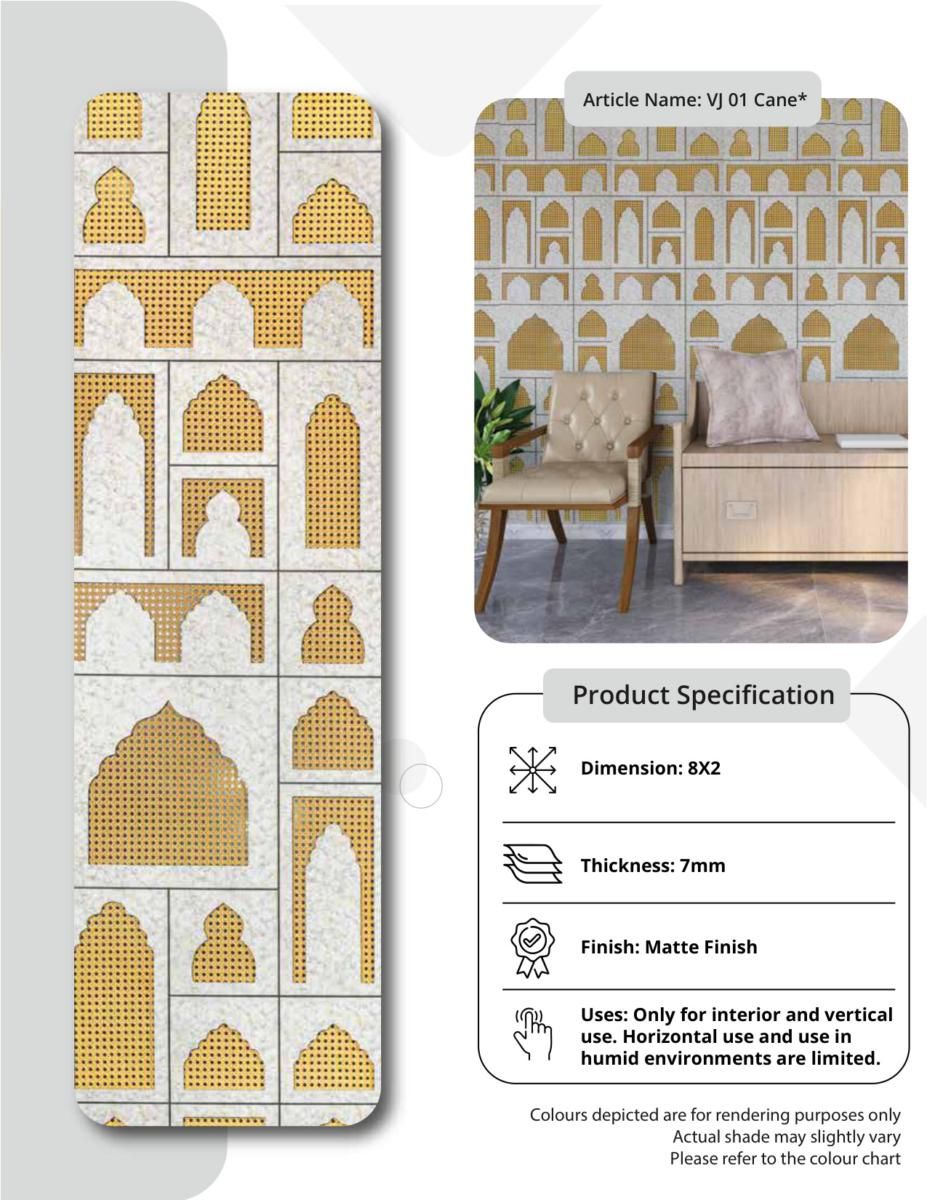 Article Name: VJ 01 Cane*

Product Specification

Dimension: 8X2

Thickness: 7mm

Finish: Matte Finish

Uses: Only for interior and vertical use. Horizontal use and use in humid environments are limited.

Colours depicted are for rendering purposes only
Actual shade may slightly vary
Please refer to the colour chart